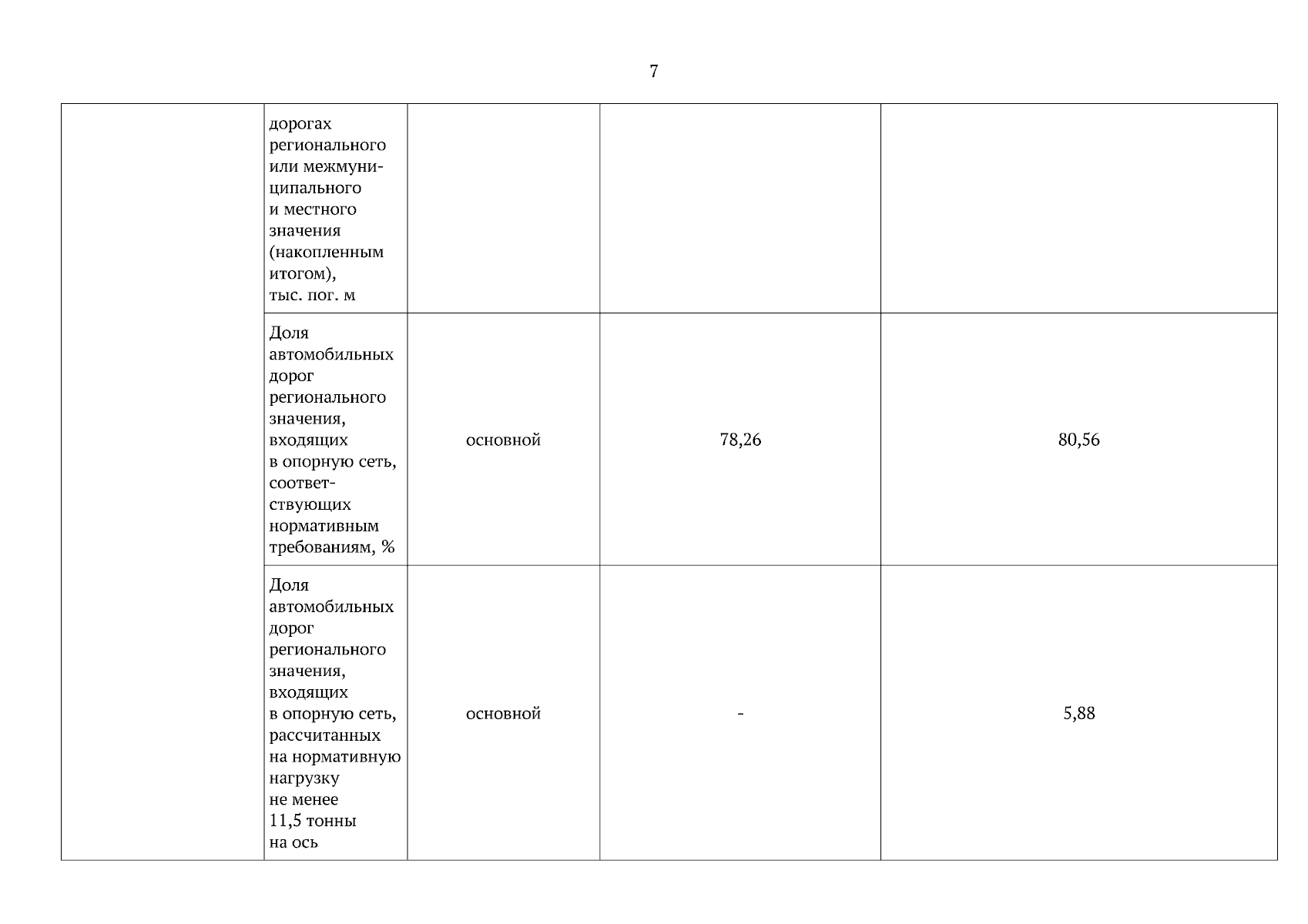 7

|  |  |  |  |  |
|---|---|---|---|---|
|  | дорогах регионального или межмуниципального и местного значения (накопленным итогом), тыс. пог. м |  |  |  |
|  | Доля автомобильных дорог регионального значения, входящих в опорную сеть, соответствующих нормативным требованиям, % | основной | 78,26 | 80,56 |
|  | Доля автомобильных дорог регионального значения, входящих в опорную сеть, рассчитанных на нормативную нагрузку не менее 11,5 тонны на ось | основной | - | 5,88 |